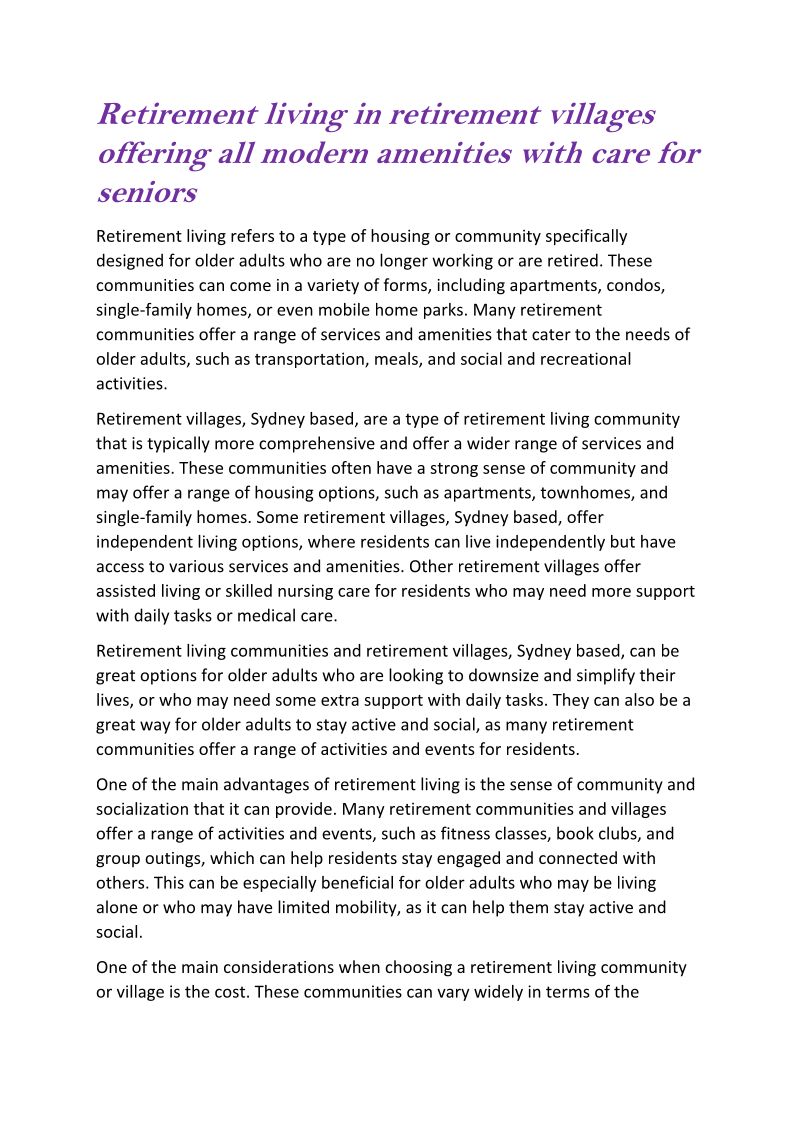 Retirement living in retirement villages offering all modern amenities with care for seniors

Retirement living refers to a type of housing or community specifically designed for older adults who are no longer working or are retired. These communities can come in a variety of forms, including apartments, condos, single-family homes, or even mobile home parks. Many retirement communities offer a range of services and amenities that cater to the needs of older adults, such as transportation, meals, and social and recreational activities.

Retirement villages, Sydney based, are a type of retirement living community that is typically more comprehensive and offer a wider range of services and amenities. These communities often have a strong sense of community and may offer a range of housing options, such as apartments, townhomes, and single-family homes. Some retirement villages, Sydney based, offer independent living options, where residents can live independently but have access to various services and amenities. Other retirement villages offer assisted living or skilled nursing care for residents who may need more support with daily tasks or medical care.

Retirement living communities and retirement villages, Sydney based, can be great options for older adults who are looking to downsize and simplify their lives, or who may need some extra support with daily tasks. They can also be a great way for older adults to stay active and social, as many retirement communities offer a range of activities and events for residents.

One of the main advantages of retirement living is the sense of community and socialization that it can provide. Many retirement communities and villages offer a range of activities and events, such as fitness classes, book clubs, and group outings, which can help residents stay engaged and connected with others. This can be especially beneficial for older adults who may be living alone or who may have limited mobility, as it can help them stay active and social.

One of the main considerations when choosing a retirement living community or village is the cost. These communities can vary widely in terms of the